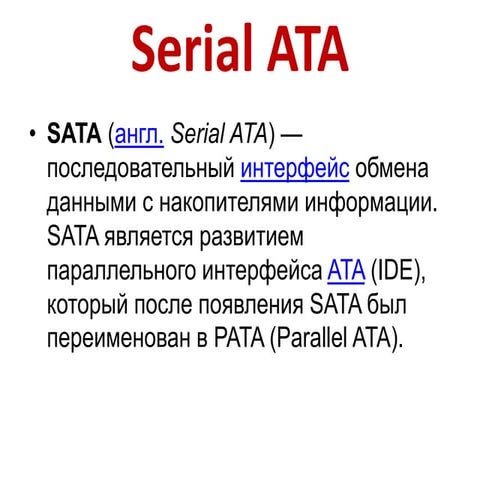 Serial ATA

• SATA (англ. Serial ATA) — последовательный интерфейс обмена данными с накопителями информации. SATA является развитием параллельного интерфейса ATA (IDE), который после появления SATA был переименован в PATA (Parallel ATA).